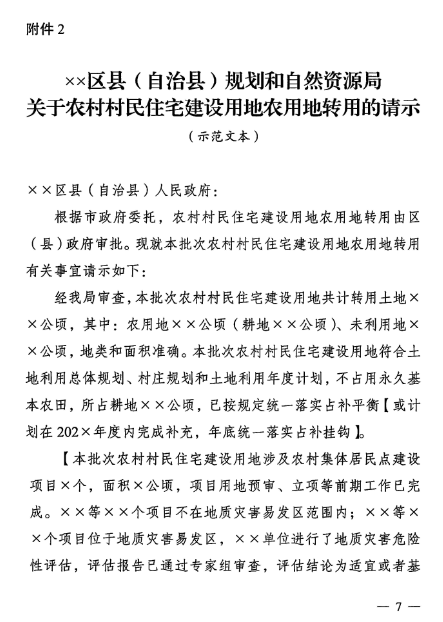 附件 2

××区县（自治县）规划和自然资源局
关于农村村民住宅建设用地农用地转用的请示

（示范文本）

××区县（自治县）人民政府：

根据市政府委托，农村村民住宅建设用地农用地转用由区（县）政府审批。现就本批次农村村民住宅建设用地农用地转用有关事宜请示如下：

经我局审查，本批次农村村民住宅建设用地共计转用土地××公顷，其中：农用地××公顷（耕地××公顷）、未利用地××公顷，地类和面积准确。本批次农村村民住宅建设用地符合土地利用总体规划、村庄规划和土地利用年度计划，不占用永久基本农田，所占耕地××公顷，已按规定统一落实占补平衡【或计划在 202×年度内完成补充，年底统一落实占补挂钩】。

【本批次农村村民住宅建设用地涉及农村集体居民点建设项目×个，面积×公顷，项目用地预审、立项等前期工作已完成。××等××个项目不在地质灾害易发区范围内；××等××个项目位于地质灾害易发区，××单位进行了地质灾害危险性评估，评估报告已通过专家组审查，评估结论为适宜或者基

— 7 —